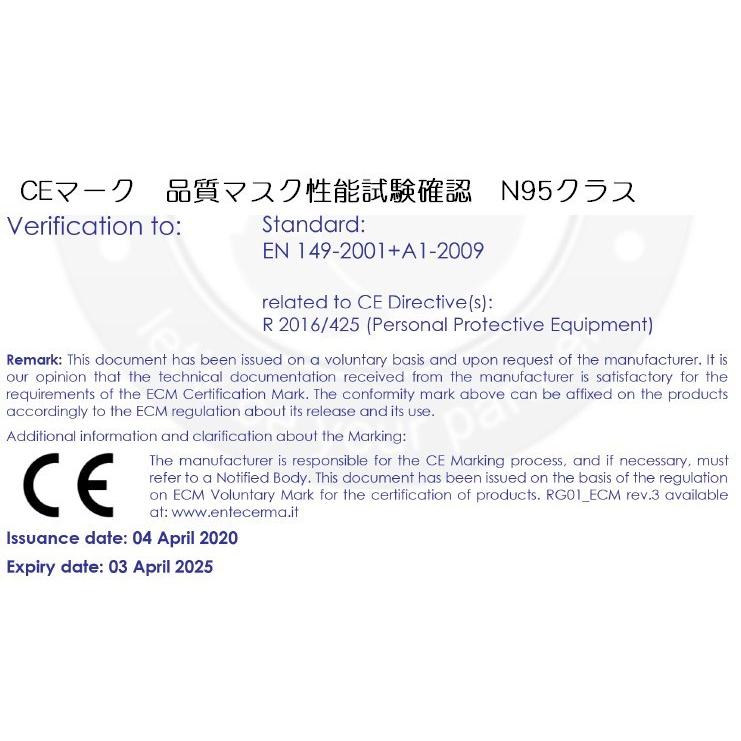 CEマーク　品質マスク性能試験確認　N95クラス

Verification to:

Standard:
EN 149-2001+A1-2009

related to CE Directive(s):
R 2016/425 (Personal Protective Equipment)

Remark: This document has been issued on a voluntary basis and upon request of the manufacturer. It is our opinion that the technical documentation received from the manufacturer is satisfactory for the requirements of the ECM Certification Mark. The conformity mark above can be affixed on the products accordingly to the ECM regulation about its release and its use.

Additional information and clarification about the Marking:

CE

The manufacturer is responsible for the CE Marking process, and if necessary, must refer to a Notified Body. This document has been issued on the basis of the regulation on ECM Voluntary Mark for the certification of products. RG01_ECM rev.3 available at: www.entecerma.it

Issuance date: 04 April 2020

Expiry date: 03 April 2025